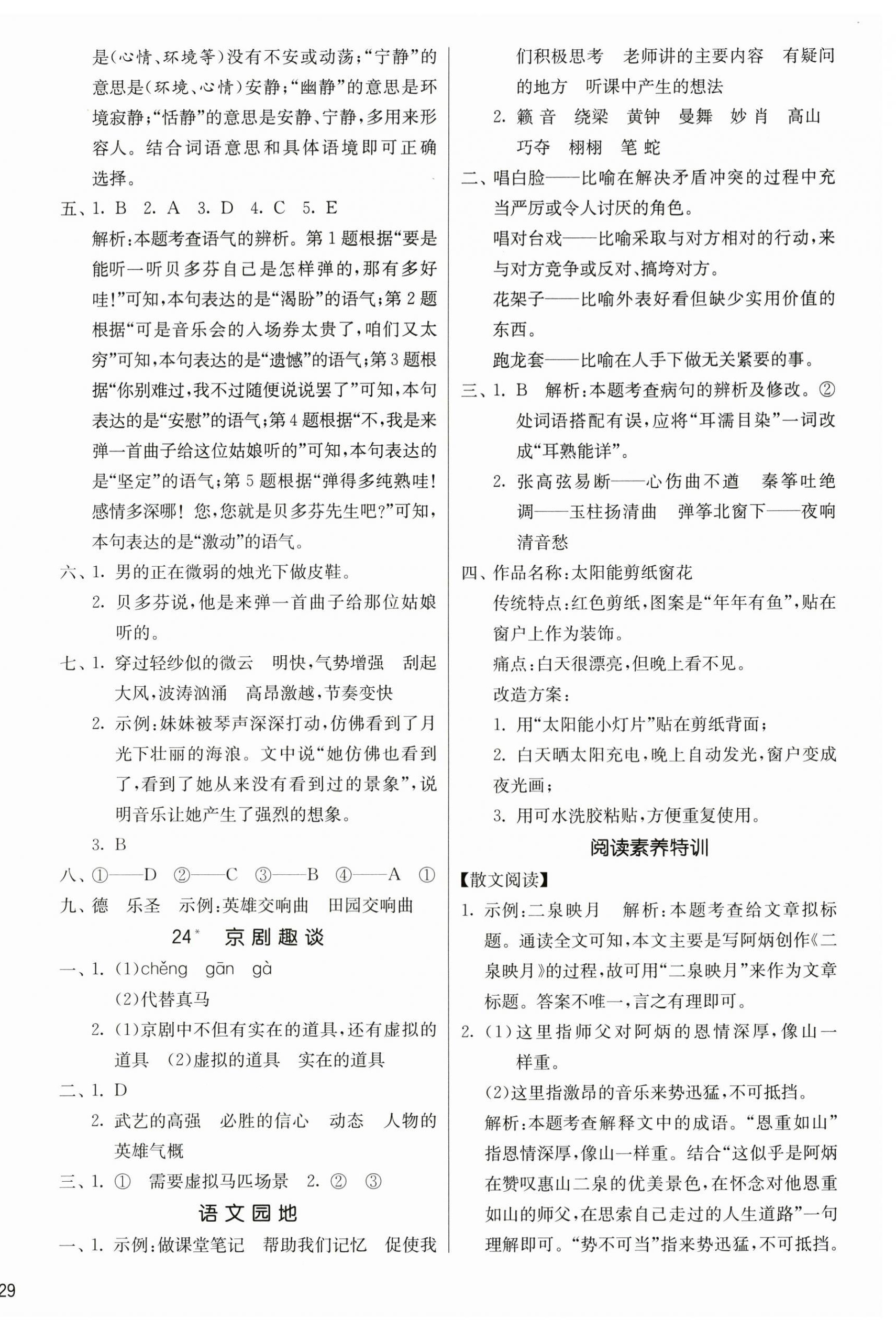 是(心情、环境等)没有不安或动荡;“宁静”的意思是(环境、心情)安静;“幽静”的意思是环境寂静;“恬静”的意思是安静、宁静,多用来形容人。结合词语意思和具体语境即可正确选择。

五、1. B 2. A 3. D 4. C 5. E

解析:本题考查语气的辨析。第1题根据“要是能听一听贝多芬自己是怎样弹的,那有多好哇!”可知,本句表达的是“渴盼”的语气;第2题根据“可是音乐会的入场券太贵了,咱们又太穷”可知,本句表达的是“遗憾”的语气;第3题根据“你别难过,我不过随便说说罢了”可知,本句表达的是“安慰”的语气;第4题根据“不,我是来弹一首曲子给这位姑娘听的”可知,本句表达的是“坚定”的语气;第5题根据“弹得多纯熟哇!感情多深哪!您,您就是贝多芬先生吧?”可知,本句表达的是“激动”的语气。

六、1. 男的正在微弱的烛光下做皮鞋。

2. 贝多芬说,他是来弹一首曲子给那位姑娘听的。

七、1. 穿过轻纱似的微云 明快,气势增强 刮起大风,波涛汹涌 高昂激越,节奏变快

2. 示例:妹妹被琴声深深打动,仿佛看到了月光下壮丽的海浪。文中说“她仿佛也看到了,看到了她从来没有看到过的景象”,说明音乐让她产生了强烈的想象。

3. B

八、①——D ②——C ③——B ④——A ①

九、德 乐圣 示例:英雄交响曲 田园交响曲

24* 京剧趣谈

一、1. (1)chěng gān gà

(2)代替真马

2. (1)京剧中不但有实在的道具,还有虚拟的道具 (2)虚拟的道具 实在的道具

二、1. D

2. 武艺的高强 必胜的信心 动态 人物的英雄气概

三、1. ① 需要虚拟马匹场景 2. ② ③

语文园地

一、1. 示例:做课堂笔记 帮助我们记忆 促使我们积极思考 老师讲的主要内容 有疑问的地方 听课中产生的想法

2. 籁音 绕梁 黄钟 曼舞 妙肖 高山 巧夺 栩栩 笔蛇

二、唱白脸——比喻在解决矛盾冲突的过程中充当严厉或令人讨厌的角色。

唱对台戏——比喻采取与对方相对的行动,来与对方竞争或反对、搞垮对方。

花架子——比喻外表好看但缺少实用价值的东西。

跑龙套——比喻在人手下做无关紧要的事。

三、1. B 解析:本题考查病句的辨析及修改。②处词语搭配有误,应将“耳濡目染”一词改成“耳熟能详”。

2. 张高弦易断——心伤曲不遒 秦筝吐绝调——玉柱扬清曲 弹筝北窗下——夜响清音愁

四、作品名称:太阳能剪纸窗花

传统特点:红色剪纸,图案是“年年有鱼”,贴在窗户上作为装饰。

痛点:白天很漂亮,但晚上看不见。

改造方案:

1. 用“太阳能小灯片”贴在剪纸背面;

2. 白天晒太阳充电,晚上自动发光,窗户变成夜光画;

3. 用可水洗胶粘贴,方便重复使用。

阅读素养特训

【散文阅读】

1. 示例:二泉映月 解析:本题考查给文章拟标题。通读全文可知,本文主要是写阿炳创作《二泉映月》的过程,故可用“二泉映月”来作为文章标题。答案不唯一,言之有理即可。

2. (1)这里指师父对阿炳的恩情深厚,像山一样重。

(2)这里指激昂的音乐来势迅猛,不可抵挡。

解析:本题考查解释文中的成语。“恩重如山”指恩情深厚,像山一样重。结合“这似乎是阿炳在赞叹惠山二泉的优美景色,在怀念对他恩重如山的师父,在思索自己走过的人生道路”一句理解即可。“势不可当”指来势迅猛,不可抵挡。

29